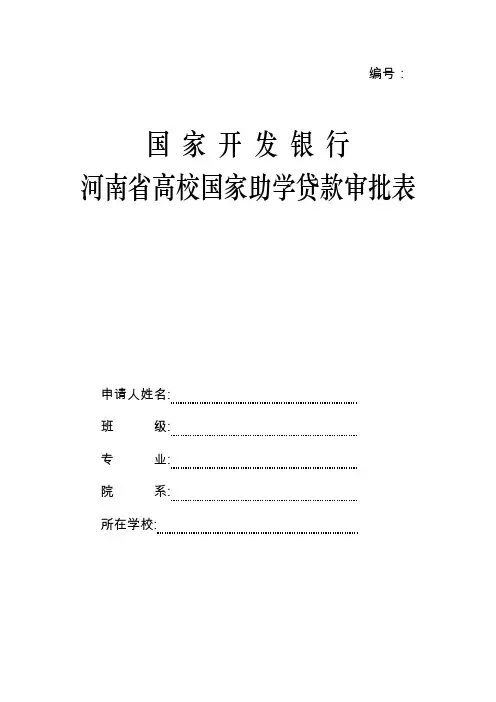 编号：

国家开发银行
河南省高校国家助学贷款审批表

申请人姓名:

班　　级:

专　　业:

院　　系:

所在学校: